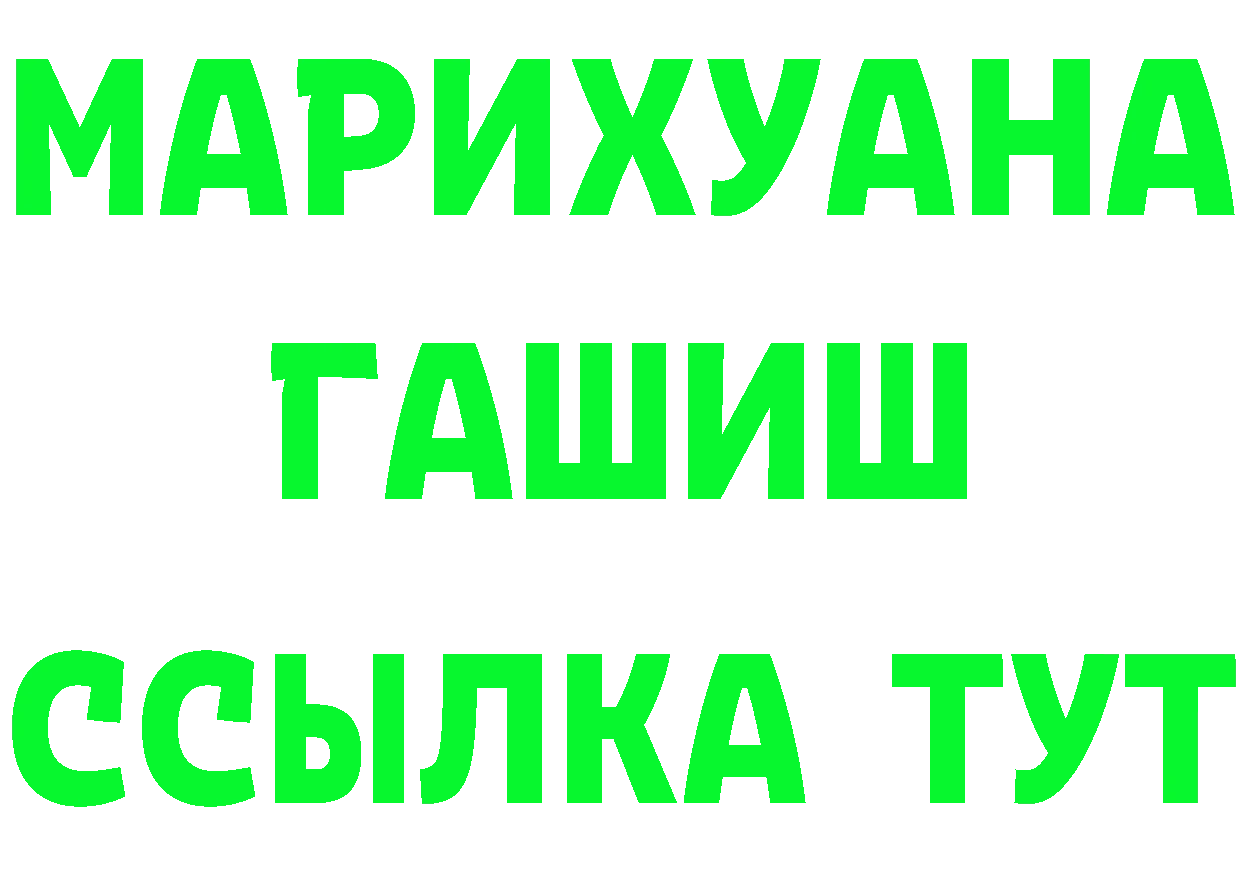 МАРИХУАНА
ГАШИШ
ССЫЛКА ТУТ